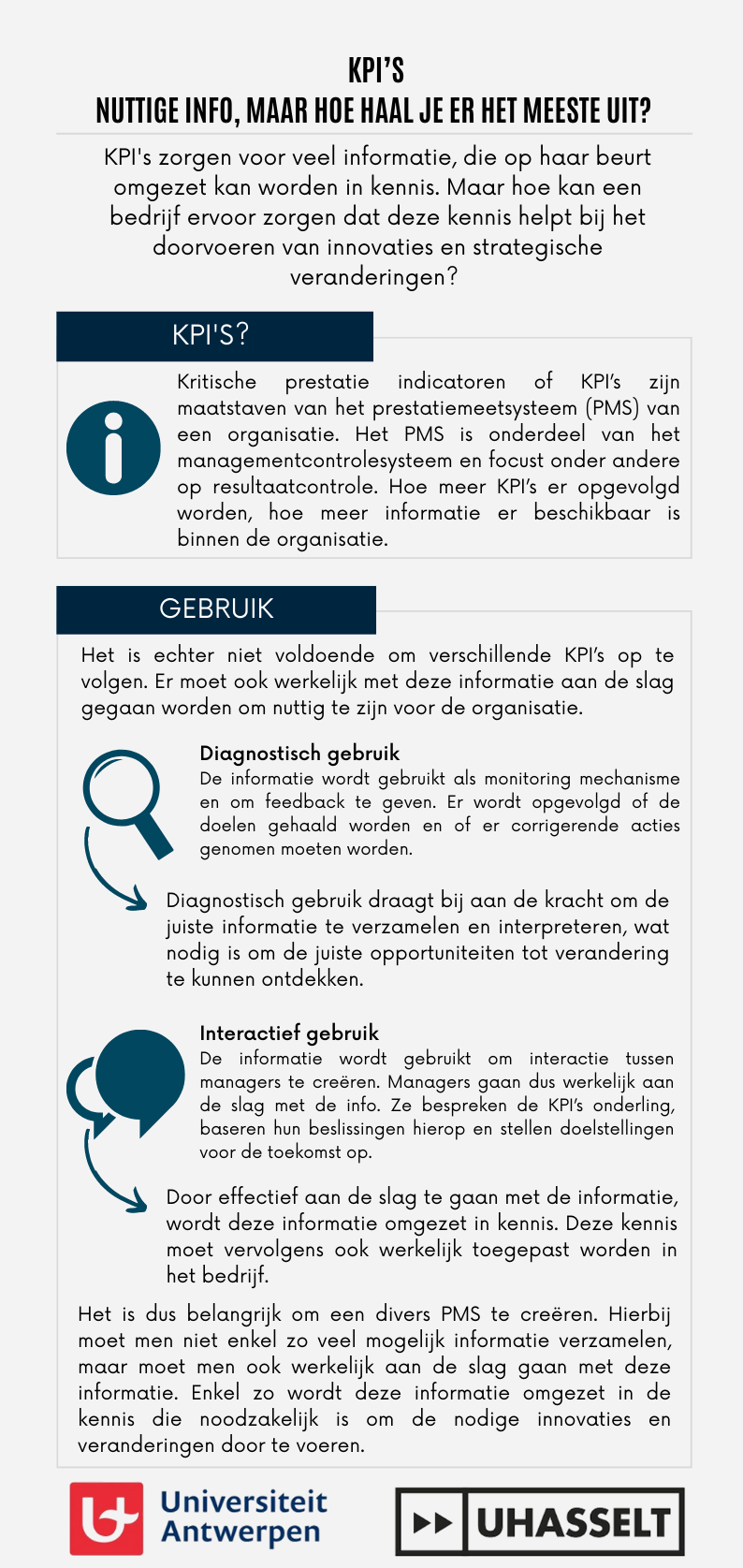 KPI'S
NUTTIGE INFO, MAAR HOE HAAL JE ER HET MEESTE UIT?

KPI's zorgen voor veel informatie, die op haar beurt omgezet kan worden in kennis. Maar hoe kan een bedrijf ervoor zorgen dat deze kennis helpt bij het doorvoeren van innovaties en strategische veranderingen?

KPI'S?

Kritische prestatie indicatoren of KPI's zijn maatstaven van het prestatiemeetsysteem (PMS) van een organisatie. Het PMS is onderdeel van het managementcontrolesysteem en focust onder andere op resultaatcontrole. Hoe meer KPI's er opgevolgd worden, hoe meer informatie er beschikbaar is binnen de organisatie.

GEBRUIK

Het is echter niet voldoende om verschillende KPI's op te volgen. Er moet ook werkelijk met deze informatie aan de slag gegaan worden om nuttig te zijn voor de organisatie.

Diagnostisch gebruik
De informatie wordt gebruikt als monitoring mechanisme en om feedback te geven. Er wordt opgevolgd of de doelen gehaald worden en of er corrigerende acties genomen moeten worden.

Diagnostisch gebruik draagt bij aan de kracht om de juiste informatie te verzamelen en interpreteren, wat nodig is om de juiste opportuniteiten tot verandering te kunnen ontdekken.

Interactief gebruik
De informatie wordt gebruikt om interactie tussen managers te creëren. Managers gaan dus werkelijk aan de slag met de info. Ze bespreken de KPI's onderling, baseren hun beslissingen hierop en stellen doelstellingen voor de toekomst op.

Door effectief aan de slag te gaan met de informatie, wordt deze informatie omgezet in kennis. Deze kennis moet vervolgens ook werkelijk toegepast worden in het bedrijf.

Het is dus belangrijk om een divers PMS te creëren. Hierbij moet men niet enkel zo veel mogelijk informatie verzamelen, maar moet men ook werkelijk aan de slag gaan met deze informatie. Enkel zo wordt deze informatie omgezet in de kennis die noodzakelijk is om de nodige innovaties en veranderingen door te voeren.

Universiteit Antwerpen

UHASSELT